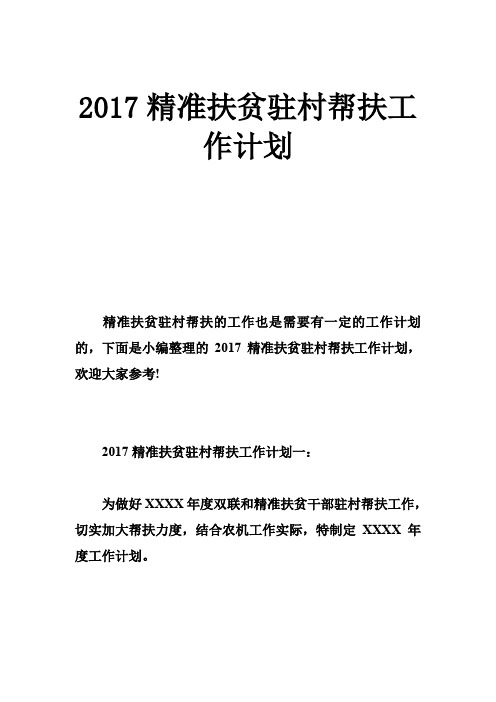 2017 精准扶贫驻村帮扶工作计划

精准扶贫驻村帮扶的工作也是需要有一定的工作计划的，下面是小编整理的 2017 精准扶贫驻村帮扶工作计划，欢迎大家参考!

2017 精准扶贫驻村帮扶工作计划一：

为做好 XXXX 年度双联和精准扶贫干部驻村帮扶工作，切实加大帮扶力度，结合农机工作实际，特制定 XXXX 年度工作计划。